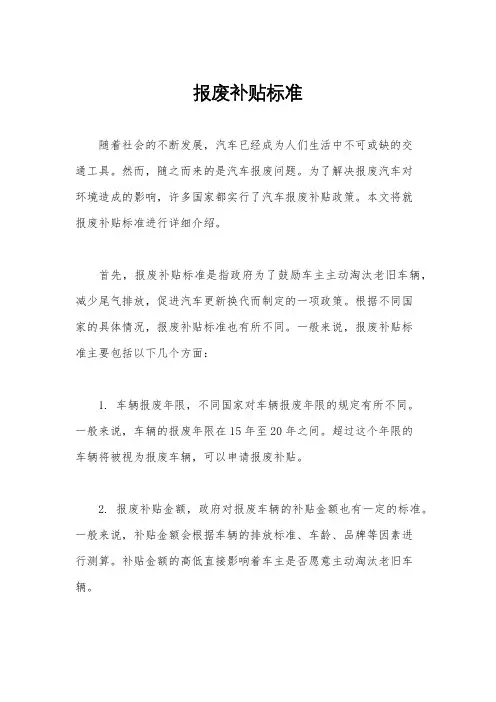 报废补贴标准

随着社会的不断发展，汽车已经成为人们生活中不可或缺的交通工具。然而，随之而来的是汽车报废问题。为了解决报废汽车对环境造成的影响，许多国家都实行了汽车报废补贴政策。本文将就报废补贴标准进行详细介绍。

首先，报废补贴标准是指政府为了鼓励车主主动淘汰老旧车辆，减少尾气排放，促进汽车更新换代而制定的一项政策。根据不同国家的具体情况，报废补贴标准也有所不同。一般来说，报废补贴标准主要包括以下几个方面：

1. 车辆报废年限，不同国家对车辆报废年限的规定有所不同。一般来说，车辆的报废年限在15年至20年之间。超过这个年限的车辆将被视为报废车辆，可以申请报废补贴。

2. 报废补贴金额，政府对报废车辆的补贴金额也有一定的标准。一般来说，补贴金额会根据车辆的排放标准、车龄、品牌等因素进行测算。补贴金额的高低直接影响着车主是否愿意主动淘汰老旧车辆。